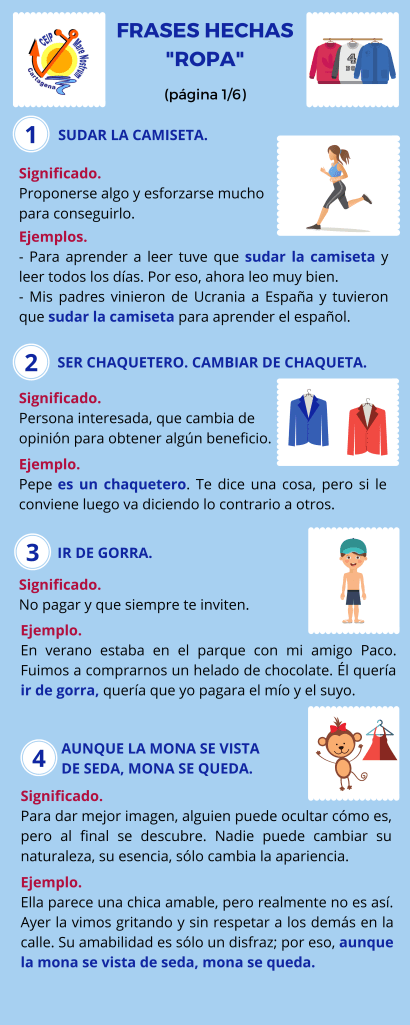 CEIP Mare Nostrum Cartagena

FRASES HECHAS "ROPA"

(página 1/6)

1 SUDAR LA CAMISETA.

Significado.
Proponerse algo y esforzarse mucho para conseguirlo.

Ejemplos.
- Para aprender a leer tuve que sudar la camiseta y leer todos los días. Por eso, ahora leo muy bien.
- Mis padres vinieron de Ucrania a España y tuvieron que sudar la camiseta para aprender el español.

2 SER CHAQUETERO. CAMBIAR DE CHAQUETA.

Significado.
Persona interesada, que cambia de opinión para obtener algún beneficio.

Ejemplo.
Pepe es un chaquetero. Te dice una cosa, pero si le conviene luego va diciendo lo contrario a otros.

3 IR DE GORRA.

Significado.
No pagar y que siempre te inviten.

Ejemplo.
En verano estaba en el parque con mi amigo Paco. Fuimos a comprarnos un helado de chocolate. Él quería ir de gorra, quería que yo pagara el mío y el suyo.

4 AUNQUE LA MONA SE VISTA DE SEDA, MONA SE QUEDA.

Significado.
Para dar mejor imagen, alguien puede ocultar cómo es, pero al final se descubre. Nadie puede cambiar su naturaleza, su esencia, sólo cambia la apariencia.

Ejemplo.
Ella parece una chica amable, pero realmente no es así. Ayer la vimos gritando y sin respetar a los demás en la calle. Su amabilidad es sólo un disfraz; por eso, aunque la mona se vista de seda, mona se queda.